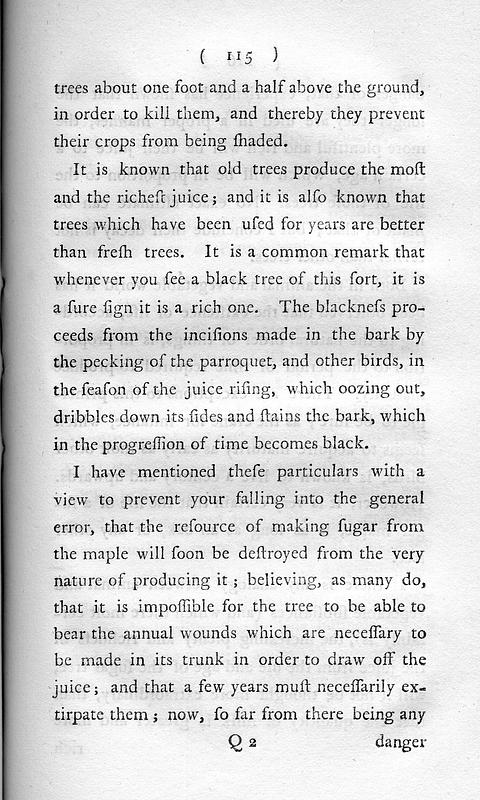 ( 115 )

trees about one foot and a half above the ground, in order to kill them, and thereby they prevent their crops from being ſhaded.

It is known that old trees produce the moſt and the richeſt juice; and it is alſo known that trees which have been uſed for years are better than freſh trees. It is a common remark that whenever you ſee a black tree of this ſort, it is a ſure ſign it is a rich one. The blackneſs proceeds from the inciſions made in the bark by the pecking of the parroquet, and other birds, in the ſeaſon of the juice riſing, which oozing out, dribbles down its ſides and ſtains the bark, which in the progreſſion of time becomes black.

I have mentioned theſe particulars with a view to prevent your falling into the general error, that the reſource of making ſugar from the maple will ſoon be deſtroyed from the very nature of producing it; believing, as many do, that it is impoſſible for the tree to be able to bear the annual wounds which are neceſſary to be made in its trunk in order to draw off the juice; and that a few years muſt neceſſarily extirpate them; now, ſo far from there being any

Q 2 danger